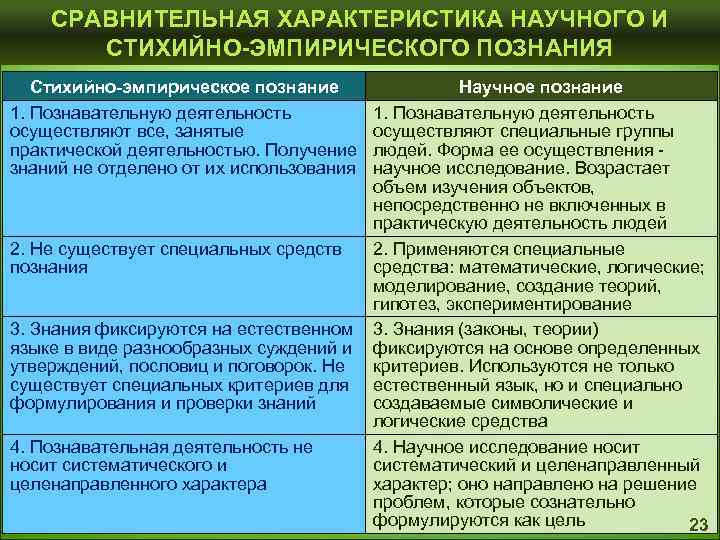 СРАВНИТЕЛЬНАЯ ХАРАКТЕРИСТИКА НАУЧНОГО И СТИХИЙНО-ЭМПИРИЧЕСКОГО ПОЗНАНИЯ

| Стихийно-эмпирическое познание | Научное познание |
|---|---|
| 1. Познавательную деятельность осуществляют все, занятые практической деятельностью. Получение знаний не отделено от их использования | 1. Познавательную деятельность осуществляют специальные группы людей. Форма ее осуществления - научное исследование. Возрастает объем изучения объектов, непосредственно не включенных в практическую деятельность людей |
| 2. Не существует специальных средств познания | 2. Применяются специальные средства: математические, логические; моделирование, создание теорий, гипотез, экспериментирование |
| 3. Знания фиксируются на естественном языке в виде разнообразных суждений и утверждений, пословиц и поговорок. Не существует специальных критериев для формулирования и проверки знаний | 3. Знания (законы, теории) фиксируются на основе определенных критериев. Используются не только естественный язык, но и специально создаваемые символические и логические средства |
| 4. Познавательная деятельность не носит систематического и целенаправленного характера | 4. Научное исследование носит систематический и целенаправленный характер; оно направлено на решение проблем, которые сознательно формулируются как цель |

23